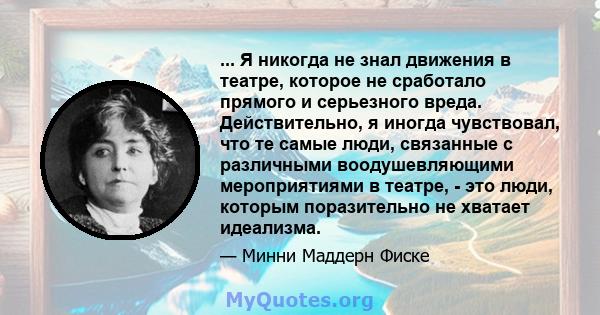 ... Я никогда не знал движения в театре, которое не сработало прямого и серьезного вреда. Действительно, я иногда чувствовал, что те самые люди, связанные с различными воодушевляющими мероприятиями в театре, - это люди, которым поразительно не хватает идеализма.

— Минни Маддерн Фиске

MyQuotes.org